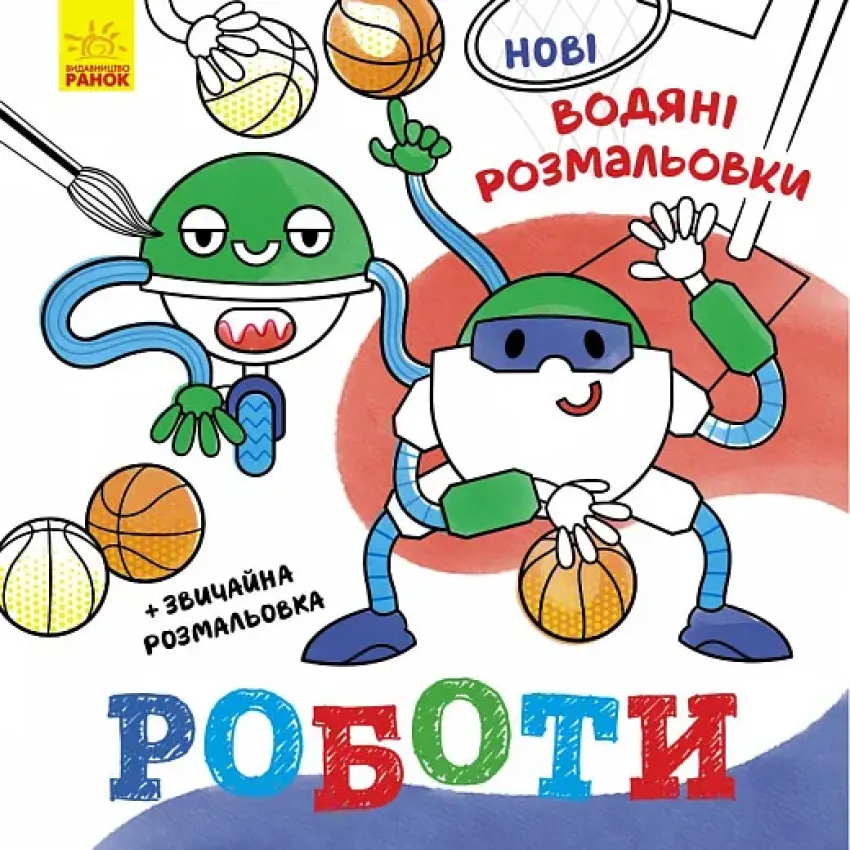 ВИДАВНИЦТВО
РАНОК

НОВІ
ВОДЯНІ
РОЗМАЛЬОВКИ

+ ЗВИЧАЙНА
РОЗМАЛЬОВКА

РОБОТИ